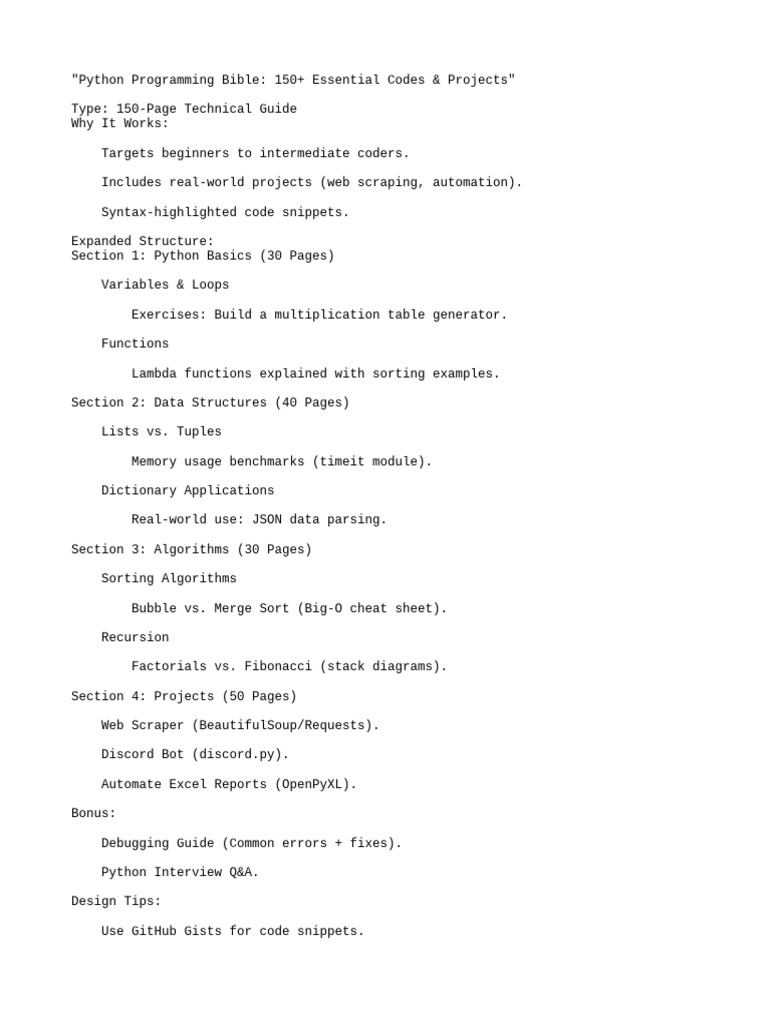 "Python Programming Bible: 150+ Essential Codes & Projects"

Type: 150-Page Technical Guide
Why It Works:

Targets beginners to intermediate coders.

Includes real-world projects (web scraping, automation).

Syntax-highlighted code snippets.

Expanded Structure:
Section 1: Python Basics (30 Pages)

Variables & Loops

Exercises: Build a multiplication table generator.

Functions

Lambda functions explained with sorting examples.

Section 2: Data Structures (40 Pages)

Lists vs. Tuples

Memory usage benchmarks (timeit module).

Dictionary Applications

Real-world use: JSON data parsing.

Section 3: Algorithms (30 Pages)

Sorting Algorithms

Bubble vs. Merge Sort (Big-O cheat sheet).

Recursion

Factorials vs. Fibonacci (stack diagrams).

Section 4: Projects (50 Pages)

Web Scraper (BeautifulSoup/Requests).

Discord Bot (discord.py).

Automate Excel Reports (OpenPyXL).

Bonus:

Debugging Guide (Common errors + fixes).

Python Interview Q&A.

Design Tips:

Use GitHub Gists for code snippets.